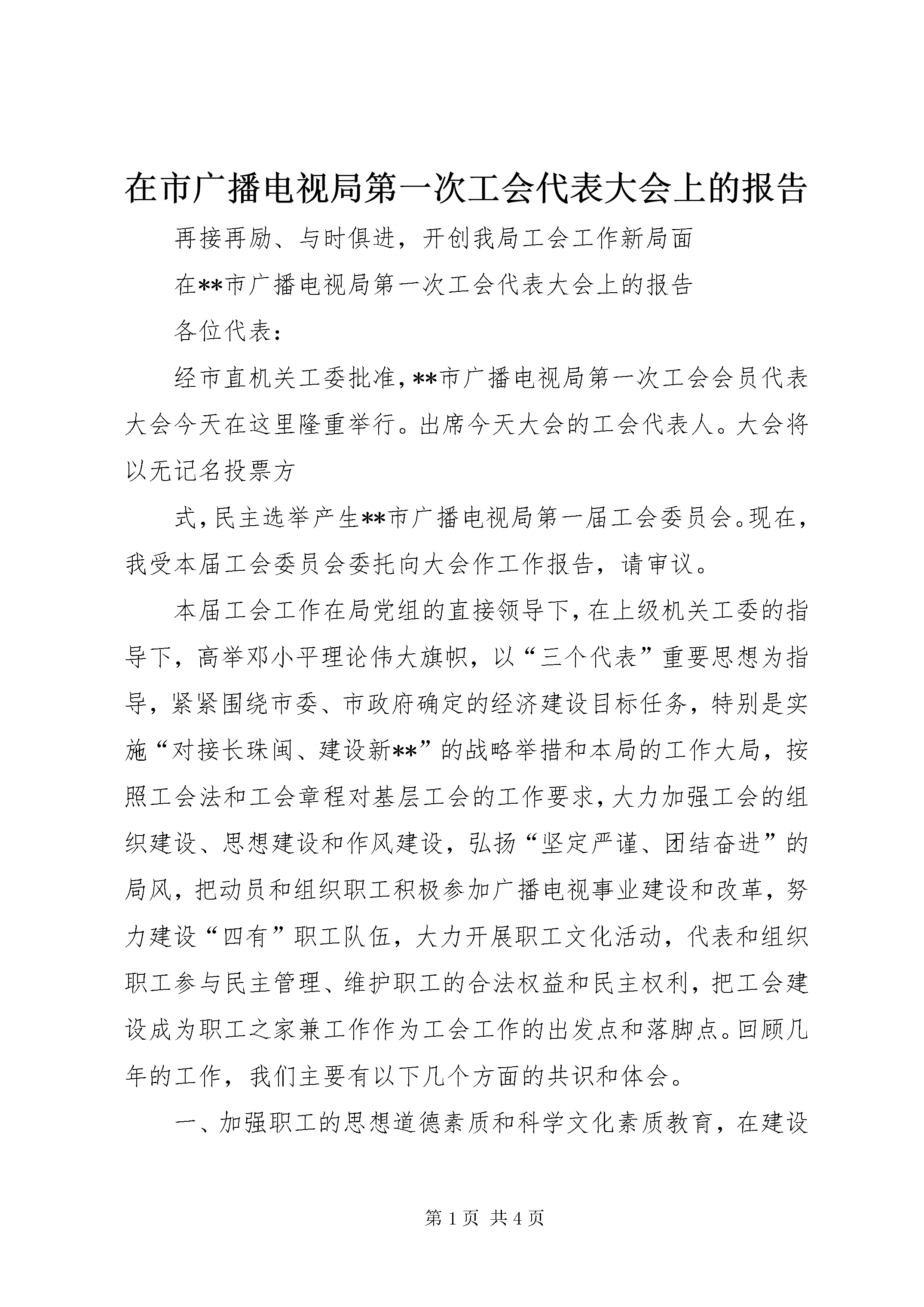 在市广播电视局第一次工会代表大会上的报告

再接再励、与时俱进，开创我局工会工作新局面

在**市广播电视局第一次工会代表大会上的报告

各位代表：

经市直机关工委批准，**市广播电视局第一次工会会员代表大会今天在这里隆重举行。出席今天大会的工会代表人。大会将以无记名投票方

式，民主选举产生**市广播电视局第一届工会委员会。现在，我受本届工会委员会委托向大会作工作报告，请审议。

本届工会工作在局党组的直接领导下，在上级机关工委的指导下，高举邓小平理论伟大旗帜，以“三个代表”重要思想为指导，紧紧围绕市委、市政府确定的经济建设目标任务，特别是实施“对接长珠闽、建设新**”的战略举措和本局的工作大局，按照工会法和工会章程对基层工会的工作要求，大力加强工会的组织建设、思想建设和作风建设，弘扬“坚定严谨、团结奋进”的局风，把动员和组织职工积极参加广播电视事业建设和改革，努力建设“四有”职工队伍，大力开展职工文化活动，代表和组织职工参与民主管理、维护职工的合法权益和民主权利，把工会建设成为职工之家兼工作作为工会工作的出发点和落脚点。回顾几年的工作，我们主要有以下几个方面的共识和体会。

一、加强职工的思想道德素质和科学文化素质教育，在建设

第 1 页 共 4 页